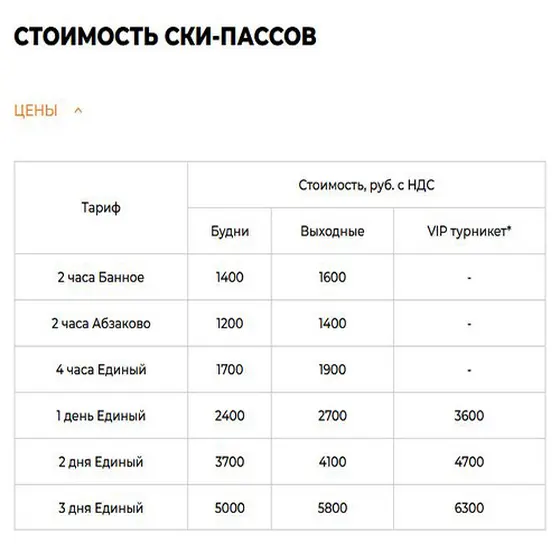 СТОИМОСТЬ СКИ-ПАССОВ

ЦЕНЫ ^

| Тариф | Стоимость, руб. с НДС | | |
|---|---|---|---|
| | Будни | Выходные | VIP турникет* |
| 2 часа Банное | 1400 | 1600 | - |
| 2 часа Абзаково | 1200 | 1400 | - |
| 4 часа Единый | 1700 | 1900 | - |
| 1 день Единый | 2400 | 2700 | 3600 |
| 2 дня Единый | 3700 | 4100 | 4700 |
| 3 дня Единый | 5000 | 5800 | 6300 |